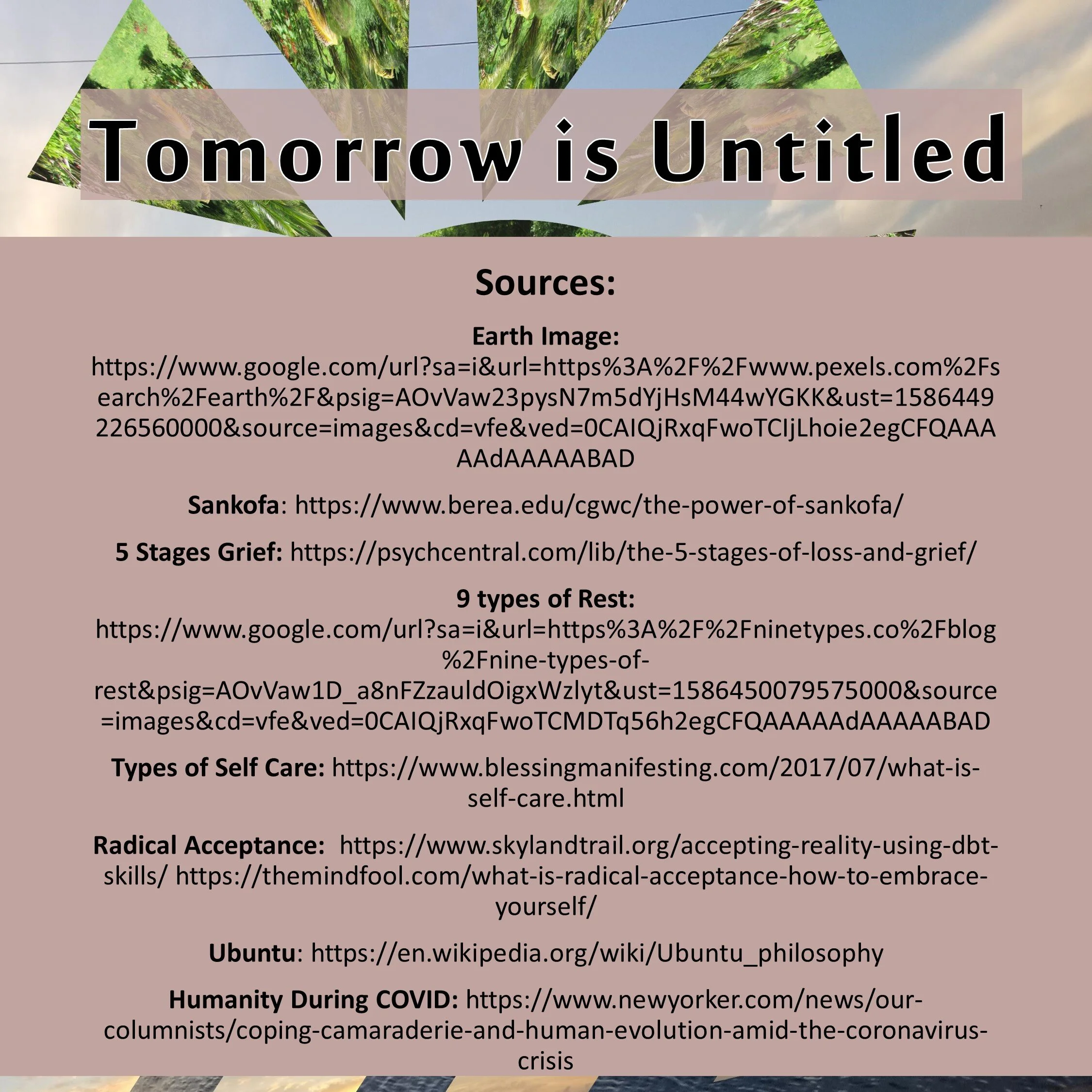 Tomorrow is Untitled

Sources:

Earth Image:
https://www.google.com/url?sa=i&url=https%3A%2F%2Fwww.pexels.com%2Fsearch%2Fearth%2F&psig=AOvVaw23pysN7m5dYjHsM44wYGKK&ust=1586449226560000&source=images&cd=vfe&ved=0CAIQjRxqFwoTCIjLhoie2egCFQAAAAAdAAAAABAD

Sankofa: https://www.berea.edu/cgwc/the-power-of-sankofa/

5 Stages Grief: https://psychcentral.com/lib/the-5-stages-of-loss-and-grief/

9 types of Rest:
https://www.google.com/url?sa=i&url=https%3A%2F%2Fninetypes.co%2Fblog%2Fnine-types-of-rest&psig=AOvVaw1D_a8nFZzauldOigxWzlyt&ust=1586450079575000&source=images&cd=vfe&ved=0CAIQjRxqFwoTCMDTq56h2egCFQAAAAAdAAAAABAD

Types of Self Care: https://www.blessingmanifesting.com/2017/07/what-is-self-care.html

Radical Acceptance: https://www.skylandtrail.org/accepting-reality-using-dbt-skills/ https://themindfool.com/what-is-radical-acceptance-how-to-embrace-yourself/

Ubuntu: https://en.wikipedia.org/wiki/Ubuntu_philosophy

Humanity During COVID: https://www.newyorker.com/news/our-columnists/coping-camaraderie-and-human-evolution-amid-the-coronavirus-crisis